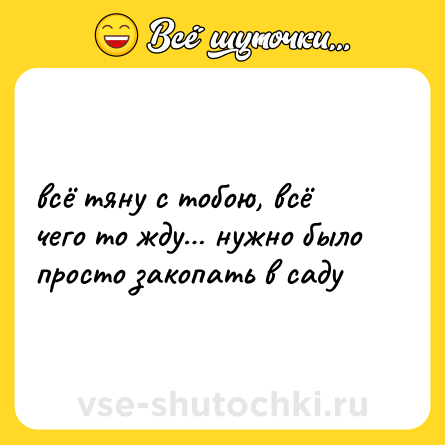 Всё шуточки...

всё тяну с тобою, всё чего то жду... нужно было просто закопать в саду

vse-shutochki.ru